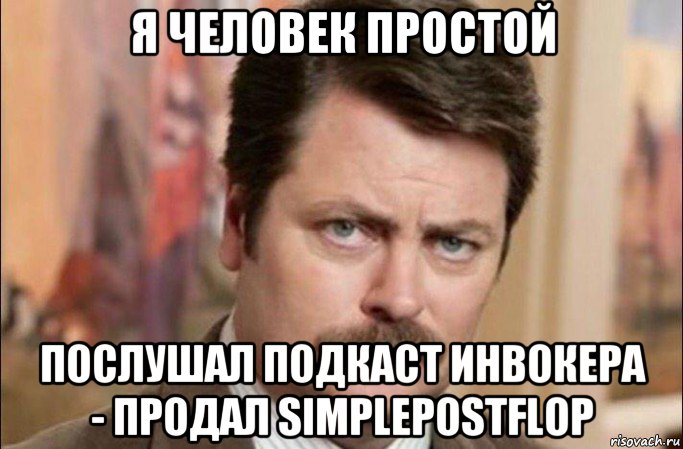 Я ЧЕЛОВЕК ПРОСТОЙ

ПОСЛУШАЛ ПОДКАСТ ИНВОКЕРА - ПРОДАЛ SIMPLEPOSTFLOP

risovach.ru